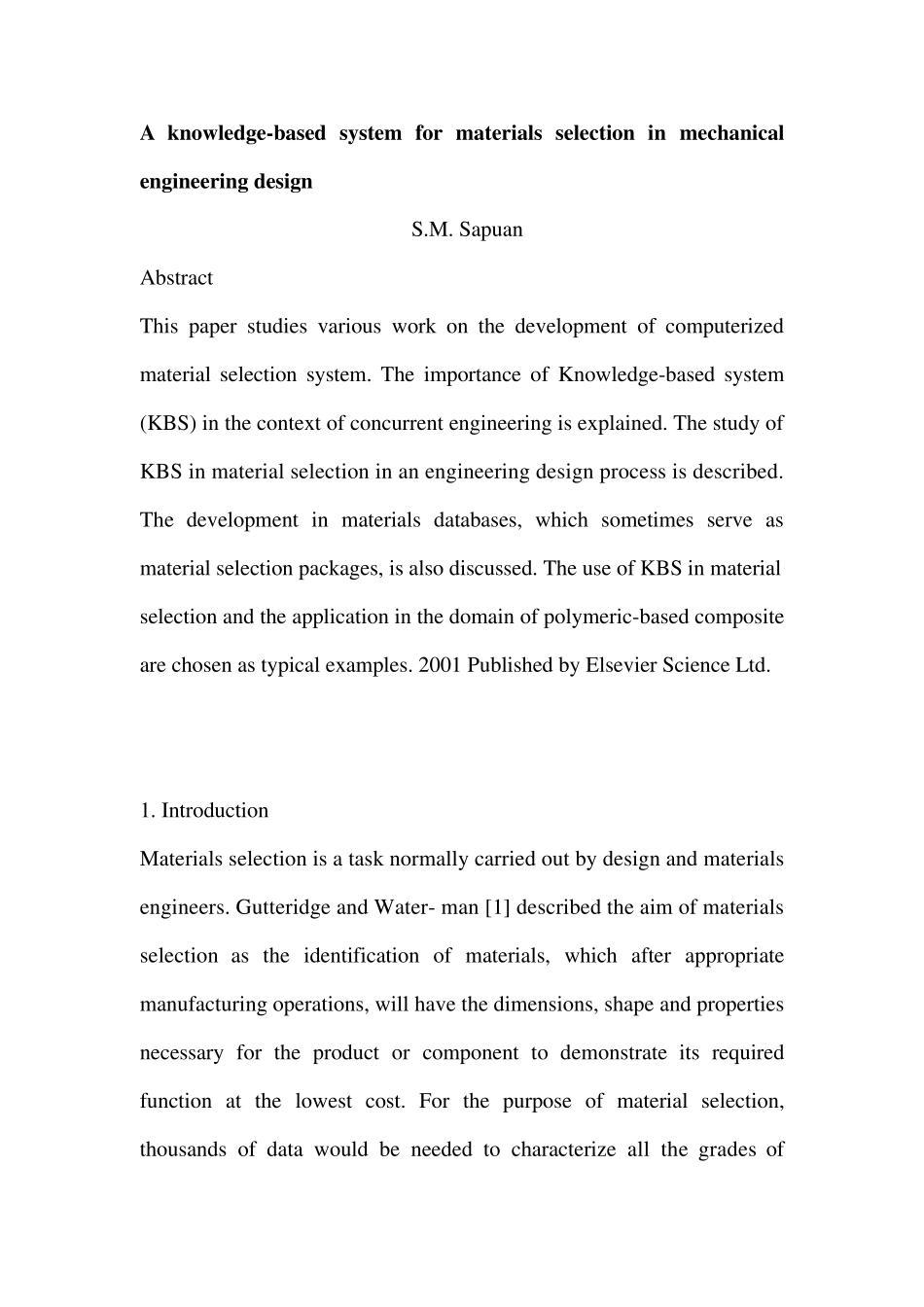 A knowledge-based system for materials selection in mechanical engineering design

S.M. Sapuan

Abstract

This paper studies various work on the development of computerized material selection system. The importance of Knowledge-based system (KBS) in the context of concurrent engineering is explained. The study of KBS in material selection in an engineering design process is described. The development in materials databases, which sometimes serve as material selection packages, is also discussed. The use of KBS in material selection and the application in the domain of polymeric-based composite are chosen as typical examples. 2001 Published by Elsevier Science Ltd.

1. Introduction

Materials selection is a task normally carried out by design and materials engineers. Gutteridge and Water- man [1] described the aim of materials selection as the identification of materials, which after appropriate manufacturing operations, will have the dimensions, shape and properties necessary for the product or component to demonstrate its required function at the lowest cost. For the purpose of material selection, thousands of data would be needed to characterize all the grades of